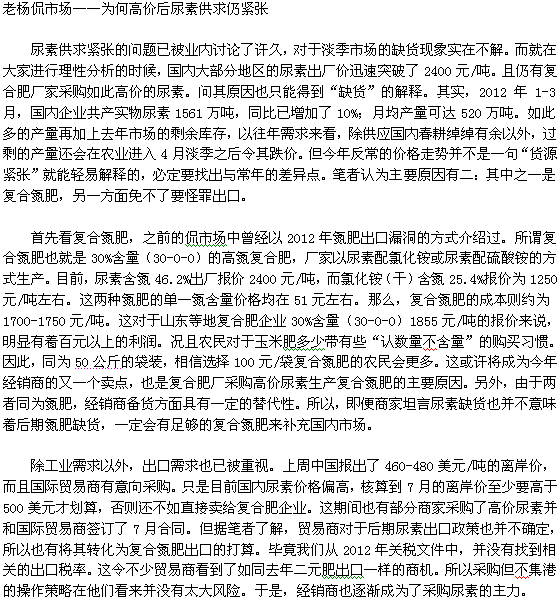 老杨侃市场——为何高价后尿素供求仍紧张

尿素供求紧张的问题已被业内讨论了许久，对于淡季市场的缺货现象实在不解。而就在大家进行理性分析的时候，国内大部分地区的尿素出厂价迅速突破了 2400 元/吨。且仍有复合肥厂家采购如此高价的尿素。问其原因也只能得到“缺货”的解释。其实，2012 年 1-3 月，国内企业共产实物尿素 1561 万吨，同比已增加了 10%；月均产量可达 520 万吨。如此多的产量再加上去年市场的剩余库存，以往年需求来看，除供应国内春耕绰绰有余以外，过剩的产量还会在农业进入 4 月淡季之后令其跌价。但今年反常的价格走势并不是一句“货源紧张”就能轻易解释的，必定要找出与常年的差异点。笔者认为主要原因有二：其中之一是复合氮肥，另一方面免不了要怪罪出口。

首先看复合氮肥，之前的侃市场中曾经以 2012 年氮肥出口漏洞的方式介绍过。所谓复合氮肥也就是 30%含量（30-0-0）的高氮复合肥，厂家以尿素配氯化铵或尿素配硫酸铵的方式生产。目前，尿素含氮 46.2%出厂报价 2400 元/吨，而氯化铵（干）含氮 25.4%报价为 1250 元/吨左右。这两种氮肥的单一氮含量价格均在 51 元左右。那么，复合氮肥的成本则约为 1700-1750 元/吨。这对于山东等地复合肥企业 30%含量（30-0-0）1855 元/吨的报价来说，明显有着百元以上的利润。况且农民对于玉米肥多少带有些“认数量不含量”的购买习惯。因此，同为 50 公斤的袋装，相信选择 100 元/袋复合氮肥的农民会更多。这或许将成为今年经销商的又一个卖点，也是复合肥厂采购高价尿素生产复合氮肥的主要原因。另外，由于两者同为氮肥，经销商备货方面具有一定的替代性。所以，即便商家坦言尿素缺货也并不意味着后期氮肥缺货，一定会有足够的复合氮肥来补充国内市场。

除工业需求以外，出口需求也已被重视。上周中国报出了 460-480 美元/吨的离岸价，而且国际贸易商有意向采购。只是目前国内尿素价格偏高，核算到 7 月的离岸价至少要高于 500 美元才划算，否则还不如直接卖给复合肥企业。这期间也有部分商家采购了高价尿素并和国际贸易商签订了 7 月合同。但据笔者了解，贸易商对于后期尿素出口政策也并不确定，所以也有将其转化为复合氮肥出口的打算。毕竟我们从 2012 年关税文件中，并没有找到相关的出口税率。这令不少贸易商看到了如同去年二元肥出口一样的商机。所以采购但不集港的操作策略在他们看来并没有太大风险。于是，经销商也逐渐成为了采购尿素的主力。